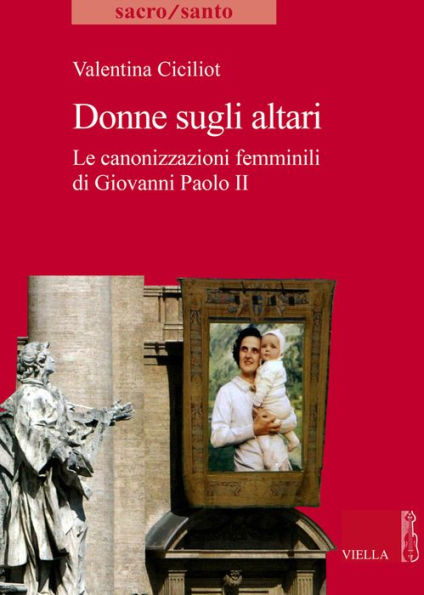 sacro/santo

Valentina Ciciliot

Donne sugli altari

Le canonizzazioni femminili di Giovanni Paolo II

VIELLA